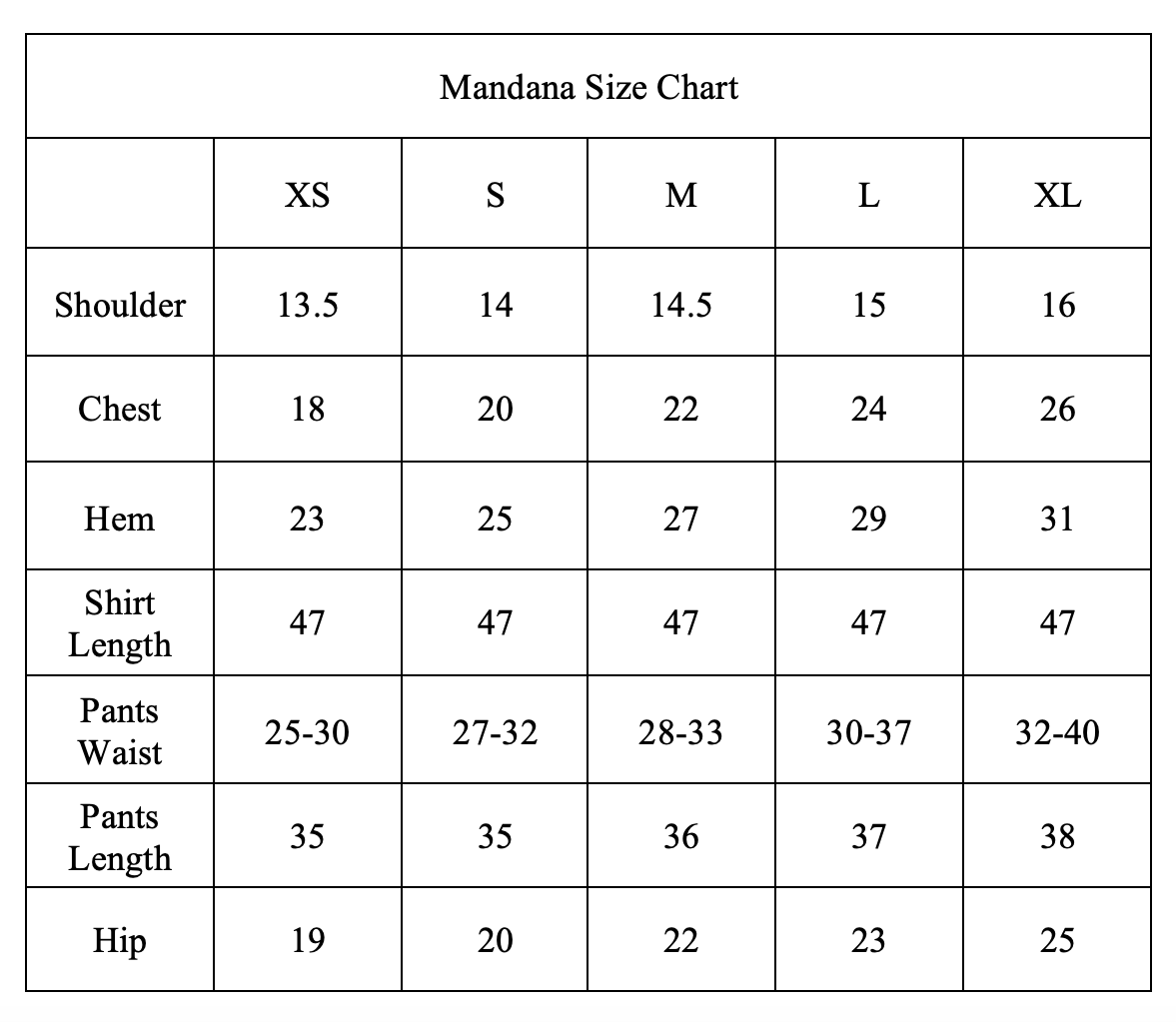 Mandana Size Chart

| | XS | S | M | L | XL |
|---|---|---|---|---|---|
| Shoulder | 13.5 | 14 | 14.5 | 15 | 16 |
| Chest | 18 | 20 | 22 | 24 | 26 |
| Hem | 23 | 25 | 27 | 29 | 31 |
| Shirt Length | 47 | 47 | 47 | 47 | 47 |
| Pants Waist | 25-30 | 27-32 | 28-33 | 30-37 | 32-40 |
| Pants Length | 35 | 35 | 36 | 37 | 38 |
| Hip | 19 | 20 | 22 | 23 | 25 |